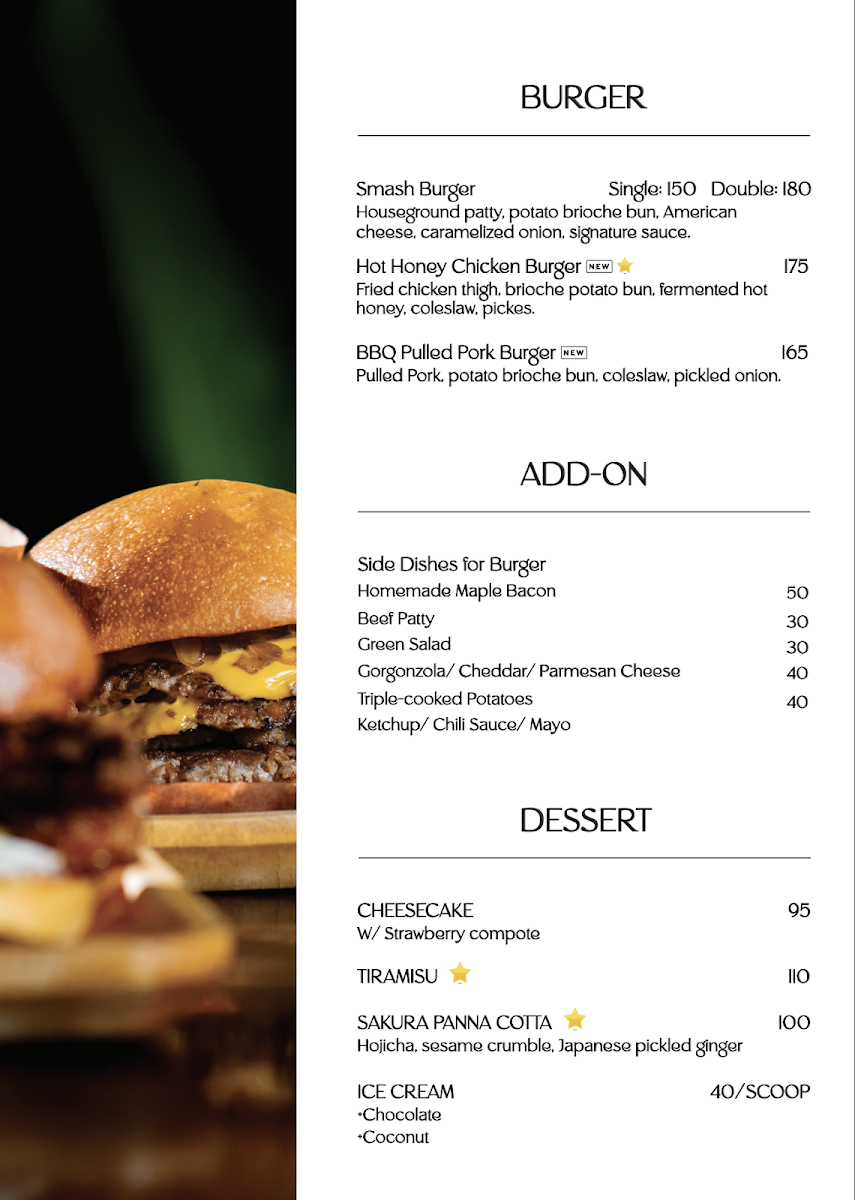 BURGER

Smash Burger Single: 150 Double: 180
Houseground patty, potato brioche bun, American cheese, caramelized onion, signature sauce.

Hot Honey Chicken Burger NEW 175
Fried chicken thigh, brioche potato bun, fermented hot honey, coleslaw, pickes.

BBQ Pulled Pork Burger NEW 165
Pulled Pork, potato brioche bun, coleslaw, pickled onion.

ADD-ON

Side Dishes for Burger
Homemade Maple Bacon 50
Beef Patty 30
Green Salad 30
Gorgonzola/ Cheddar/ Parmesan Cheese 40
Triple-cooked Potatoes 40
Ketchup/ Chili Sauce/ Mayo

DESSERT

CHEESECAKE 95
W/ Strawberry compote

TIRAMISU 110

SAKURA PANNA COTTA 100
Hojicha, sesame crumble, Japanese pickled ginger

ICE CREAM 40/SCOOP
+Chocolate
+Coconut